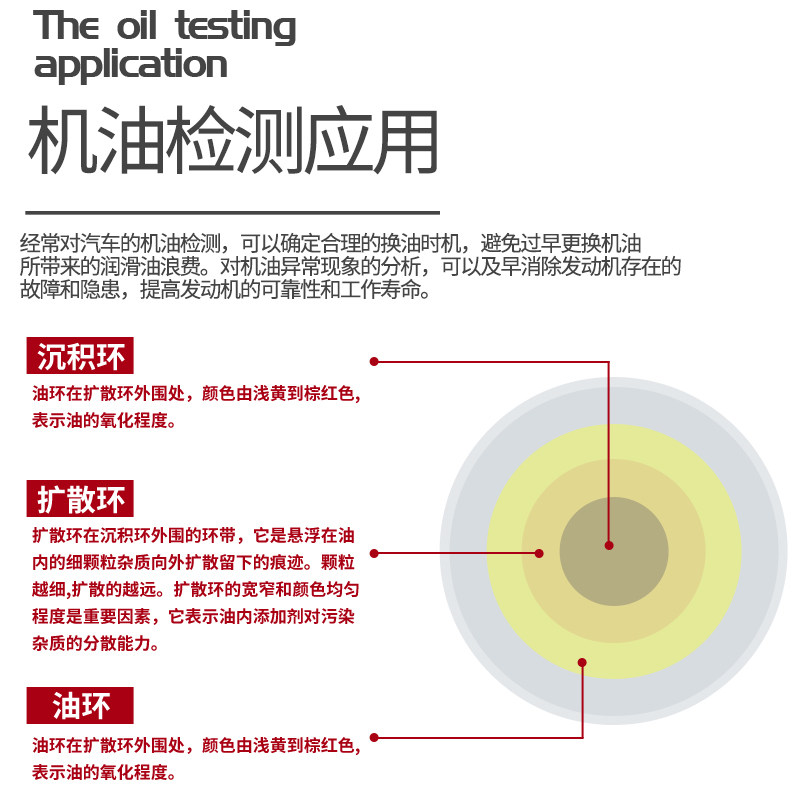 The oil testing application

机油检测应用

经常对汽车的机油检测，可以确定合理的换油时机，避免过早更换机油所带来的润滑油浪费。对机油异常现象的分析，可以及早消除发动机存在的故障和隐患，提高发动机的可靠性和工作寿命。

沉积环

油环在扩散环外围处，颜色由浅黄到棕红色，表示油的氧化程度。

扩散环

扩散环在沉积环外围的环带，它是悬浮在油内的细颗粒杂质向外扩散留下的痕迹。颗粒越细,扩散的越远。扩散环的宽窄和颜色均匀程度是重要因素，它表示油内添加剂对污染杂质的分散能力。

油环

油环在扩散环外围处，颜色由浅黄到棕红色，表示油的氧化程度。